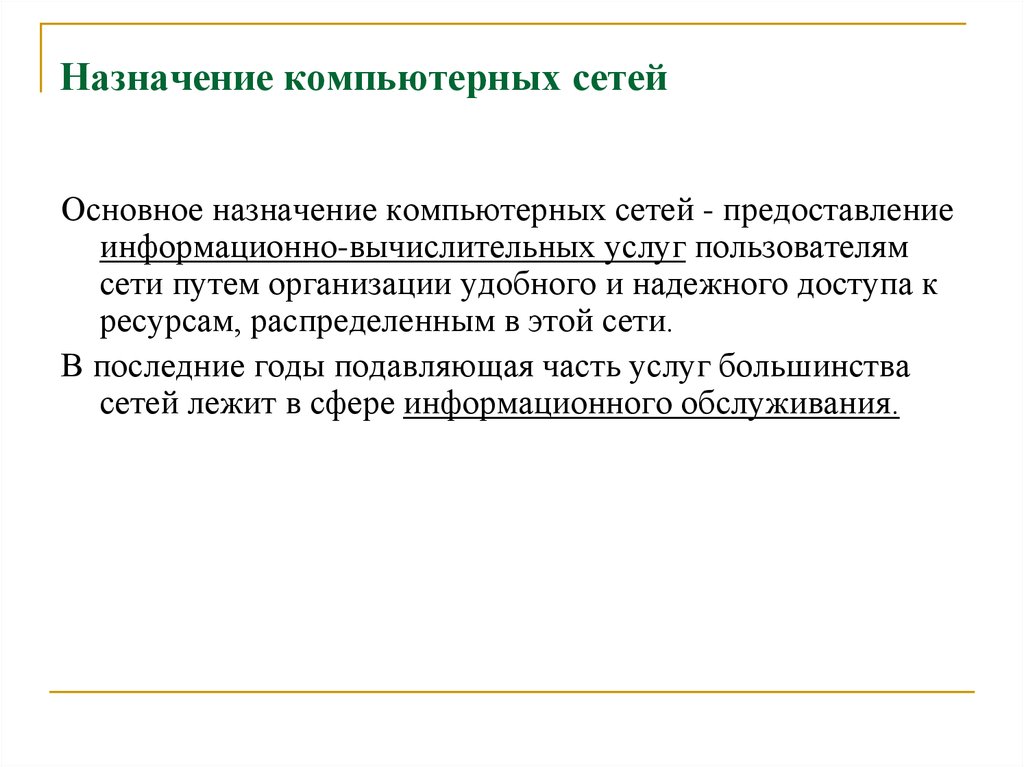 Назначение компьютерных сетей

Основное назначение компьютерных сетей - предоставление информационно-вычислительных услуг пользователям сети путем организации удобного и надежного доступа к ресурсам, распределенным в этой сети.

В последние годы подавляющая часть услуг большинства сетей лежит в сфере информационного обслуживания.